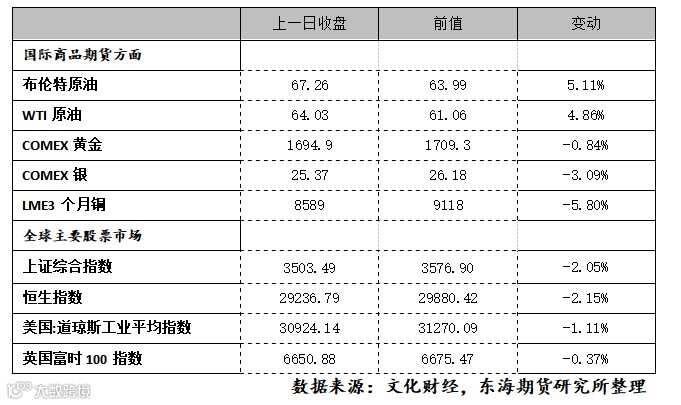 | | 上一日收盘 | 前值 | 变动 |
|---|---|---|---|
| 国际商品期货方面 | | | |
| 布伦特原油 | 67.26 | 63.99 | 5.11% |
| WTI 原油 | 64.03 | 61.06 | 4.86% |
| COMEX 黄金 | 1694.9 | 1709.3 | -0.84% |
| COMEX 银 | 25.37 | 26.18 | -3.09% |
| LME3 个月铜 | 8589 | 9118 | -5.80% |
| 全球主要股票市场 | | | |
| 上证综合指数 | 3503.49 | 3576.90 | -2.05% |
| 恒生指数 | 29236.79 | 29880.42 | -2.15% |
| 美国:道琼斯工业平均指数 | 30924.14 | 31270.09 | -1.11% |
| 英国富时 100 指数 | 6650.88 | 6675.47 | -0.37% |

数据来源：文化财经，东海期货研究所整理

大数跨境